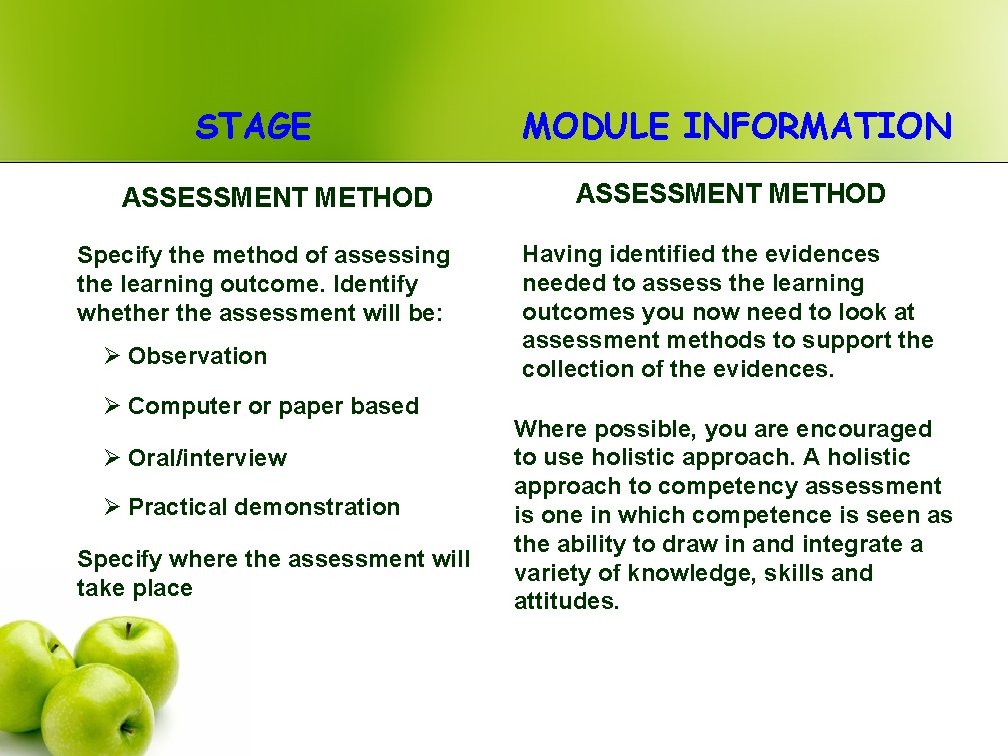 STAGE

ASSESSMENT METHOD

Specify the method of assessing the learning outcome. Identify whether the assessment will be:

➢ Observation

➢ Computer or paper based

➢ Oral/interview

➢ Practical demonstration

Specify where the assessment will take place

MODULE INFORMATION

ASSESSMENT METHOD

Having identified the evidences needed to assess the learning outcomes you now need to look at assessment methods to support the collection of the evidences.

Where possible, you are encouraged to use holistic approach. A holistic approach to competency assessment is one in which competence is seen as the ability to draw in and integrate a variety of knowledge, skills and attitudes.